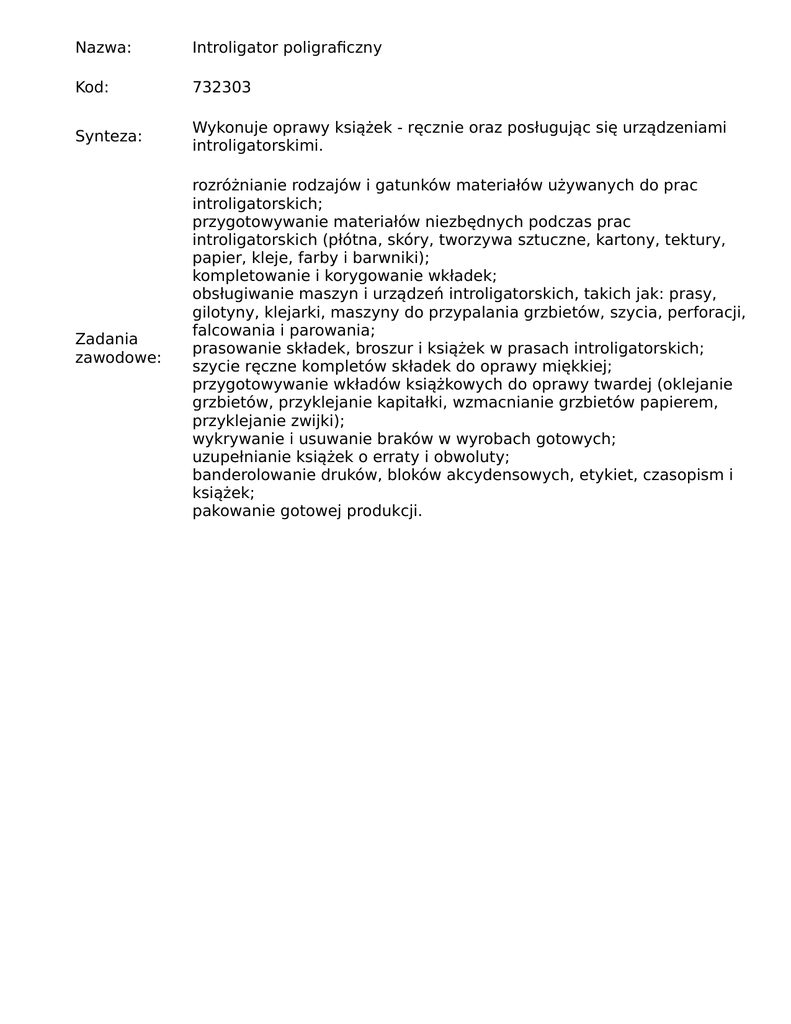 Nazwa: Introligator poligraficzny

Kod: 732303

Synteza: Wykonuje oprawy książek - ręcznie oraz posługując się urządzeniami introligatorskimi.

Zadania zawodowe:

rozróżnianie rodzajów i gatunków materiałów używanych do prac introligatorskich;
przygotowywanie materiałów niezbędnych podczas prac introligatorskich (płótna, skóry, tworzywa sztuczne, kartony, tektury, papier, kleje, farby i barwniki);
kompletowanie i korygowanie wkładek;
obsługiwanie maszyn i urządzeń introligatorskich, takich jak: prasy, gilotyny, klejarki, maszyny do przypalania grzbietów, szycia, perforacji, falcowania i parowania;
prasowanie składek, broszur i książek w prasach introligatorskich;
szycie ręczne kompletów składek do oprawy miękkiej;
przygotowywanie wkładów książkowych do oprawy twardej (oklejanie grzbietów, przyklejanie kapitałki, wzmacnianie grzbietów papierem, przyklejanie zwijki);
wykrywanie i usuwanie braków w wyrobach gotowych;
uzupełnianie książek o erraty i obwoluty;
banderolowanie druków, bloków akcydensowych, etykiet, czasopism i książek;
pakowanie gotowej produkcji.